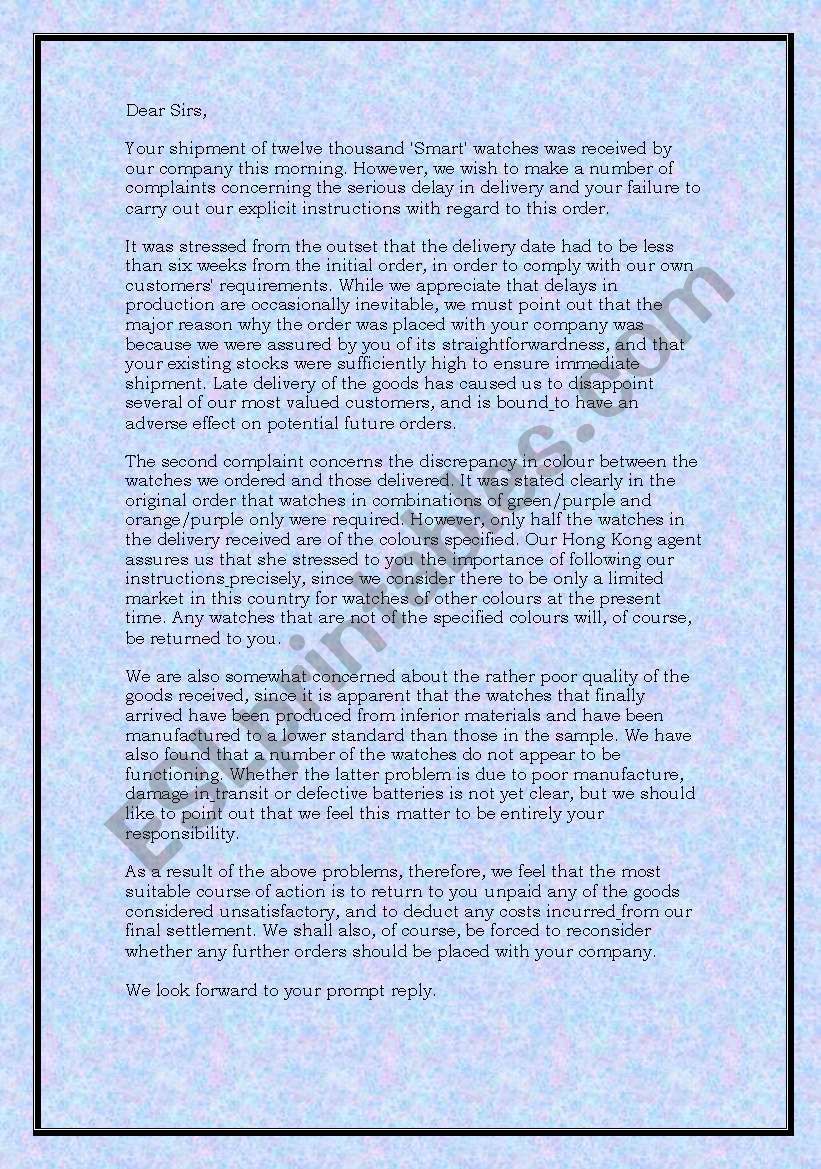 Dear Sirs,

Your shipment of twelve thousand 'Smart' watches was received by our company this morning. However, we wish to make a number of complaints concerning the serious delay in delivery and your failure to carry out our explicit instructions with regard to this order.

It was stressed from the outset that the delivery date had to be less than six weeks from the initial order, in order to comply with our own customers' requirements. While we appreciate that delays in production are occasionally inevitable, we must point out that the major reason why the order was placed with your company was because we were assured by you of its straightforwardness, and that your existing stocks were sufficiently high to ensure immediate shipment. Late delivery of the goods has caused us to disappoint several of our most valued customers, and is bound to have an adverse effect on potential future orders.

The second complaint concerns the discrepancy in colour between the watches we ordered and those delivered. It was stated clearly in the original order that watches in combinations of green/purple and orange/purple only were required. However, only half the watches in the delivery received are of the colours specified. Our Hong Kong agent assures us that she stressed to you the importance of following our instructions precisely, since we consider there to be only a limited market in this country for watches of other colours at the present time. Any watches that are not of the specified colours will, of course, be returned to you.

We are also somewhat concerned about the rather poor quality of the goods received, since it is apparent that the watches that finally arrived have been produced from inferior materials and have been manufactured to a lower standard than those in the sample. We have also found that a number of the watches do not appear to be functioning. Whether the latter problem is due to poor manufacture, damage in transit or defective batteries is not yet clear, but we should like to point out that we feel this matter to be entirely your responsibility.

As a result of the above problems, therefore, we feel that the most suitable course of action is to return to you unpaid any of the goods considered unsatisfactory, and to deduct any costs incurred from our final settlement. We shall also, of course, be forced to reconsider whether any further orders should be placed with your company.

We look forward to your prompt reply.

ESLprintables.com